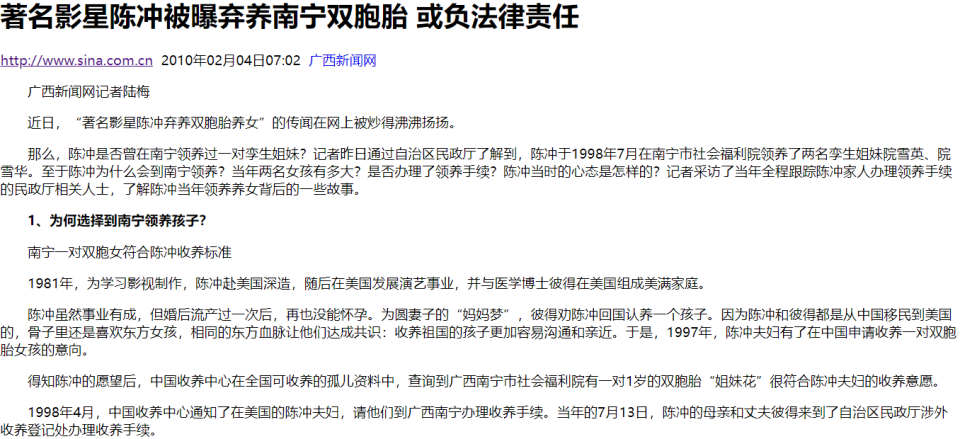 著名影星陈冲被曝弃养南宁双胞胎 或负法律责任

http://www.sina.com.cn 2010年02月04日07:02 广西新闻网

广西新闻网记者陆梅

近日，“著名影星陈冲弃养双胞胎养女”的传闻在网上被炒得沸沸扬扬。

那么，陈冲是否曾在南宁领养过一对孪生姐妹？记者昨日通过自治区民政厅了解到，陈冲于1998年7月在南宁市社会福利院领养了两名孪生姐妹院雪英、院雪华。至于陈冲为什么会到南宁领养？当年两名女孩有多大？是否办理了领养手续？陈冲当时的心态是怎样的？记者采访了当年全程跟踪陈冲家人办理领养手续的民政厅相关人士，了解陈冲当年领养养女背后的一些故事。

1、为何选择到南宁领养孩子？

南宁一对双胞女符合陈冲收养标准

1981年，为学习影视制作，陈冲赴美国深造，随后在美国发展演艺事业，并与医学博士彼得在美国组成美满家庭。

陈冲虽然事业有成，但婚后流产过一次后，再也没能怀孕。为圆妻子的“妈妈梦”，彼得劝陈冲回国认养一个孩子。因为陈冲和彼得都是从中国移民到美国的，骨子里还是喜欢东方女孩，相同的东方血脉让他们达成共识：收养祖国的孩子更加容易沟通和亲近。于是，1997年，陈冲夫妇有了在中国申请收养一对双胞胎女孩的意向。

得知陈冲的愿望后，中国收养中心在全国可收养的孤儿资料中，查询到广西南宁市社会福利院有一对1岁的双胞胎“姐妹花”很符合陈冲夫妇的收养意愿。

1998年4月，中国收养中心通知了在美国的陈冲夫妇，请他们到广西南宁办理收养手续。当年的7月13日，陈冲的母亲和丈夫彼得来到了自治区民政厅涉外收养登记处办理收养手续。